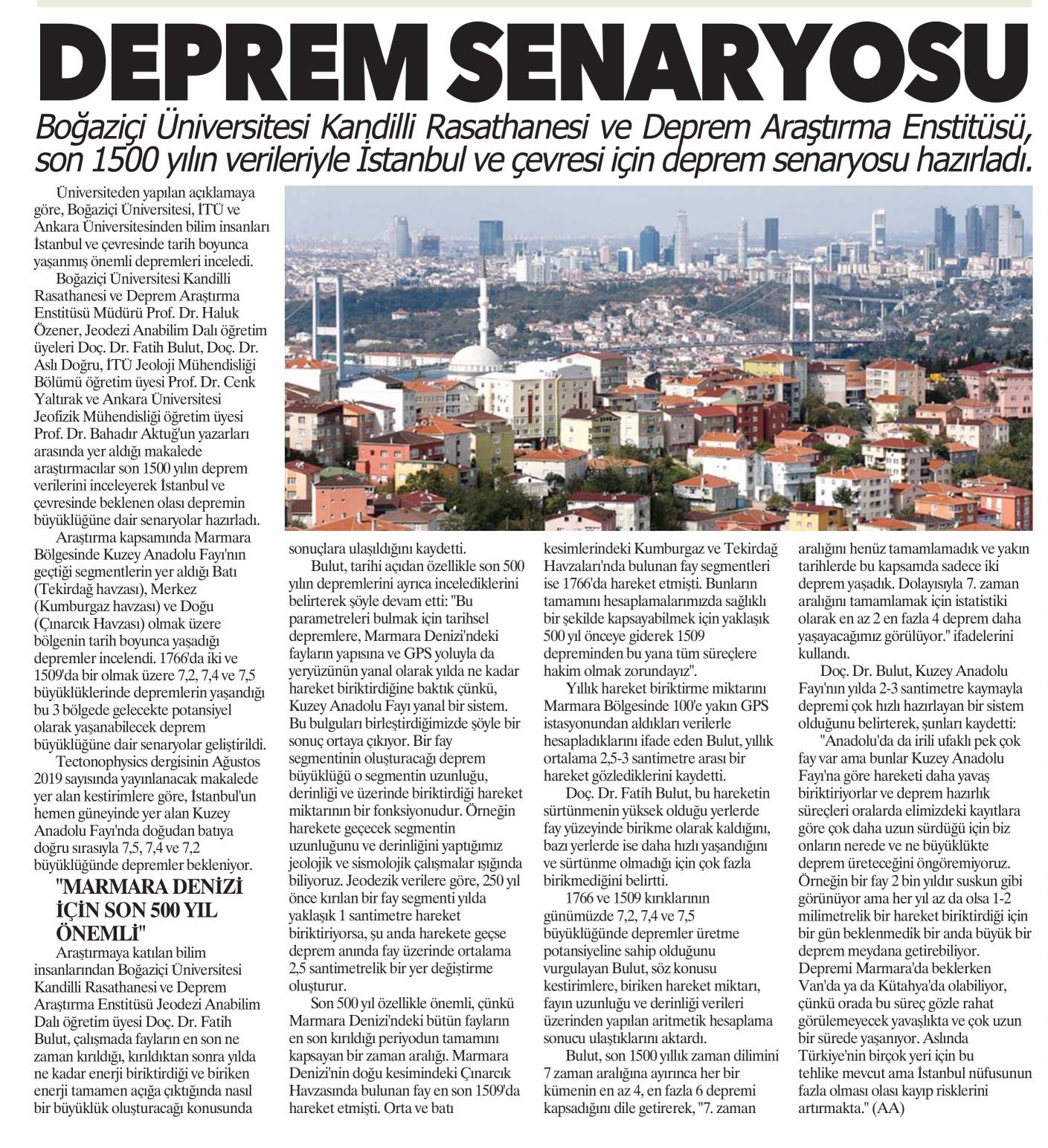 DEPREM SENARYOSU

Boğaziçi Üniversitesi Kandilli Rasathanesi ve Deprem Araştırma Enstitüsü, son 1500 yılın verileriyle İstanbul ve çevresi için deprem senaryosu hazırladı.

Üniversiteden yapılan açıklamaya göre, Boğaziçi Üniversitesi, İTÜ ve Ankara Üniversitesinden bilim insanları İstanbul ve çevresinde tarih boyunca yaşanmış önemli depremleri inceledi.

Boğaziçi Üniversitesi Kandilli Rasathanesi ve Deprem Araştırma Enstitüsü Müdürü Prof. Dr. Haluk Özener, Jeodezi Anabilim Dalı öğretim üyeleri Doç. Dr. Fatih Bulut, Doç. Dr. Aslı Doğru, İTÜ Jeoloji Mühendisliği Bölümü öğretim üyesi Prof. Dr. Cenk Yaltırak ve Ankara Üniversitesi Jeofizik Mühendisliği öğretim üyesi Prof. Dr. Bahadır Aktuğ'un yazarları arasında yer aldığı makalede araştırmacılar son 1500 yılın deprem verilerini inceleyerek İstanbul ve çevresinde beklenen olası depremin büyüklüğüne dair senaryolar hazırladı.

Araştırma kapsamında Marmara Bölgesinde Kuzey Anadolu Fayı'nın geçtiği segmentlerin yer aldığı Batı (Tekirdağ havzası), Merkez (Kumburgaz havzası) ve Doğu (Çınarcık Havzası) olmak üzere bölgenin tarih boyunca yaşadığı depremler incelendi. 1766'da iki ve 1509'da bir olmak üzere 7,2, 7,4 ve 7,5 büyüklüklerinde depremlerin yaşandığı bu 3 bölgede gelecekte potansiyel olarak yaşanabilecek deprem büyüklüğüne dair senaryolar geliştirildi.

Tectonophysics dergisinin Ağustos 2019 sayısında yayınlanacak makalede yer alan kestirimlere göre, İstanbul'un hemen güneyinde yer alan Kuzey Anadolu Fayı'nda doğudan batıya doğru sırasıyla 7,5, 7,4 ve 7,2 büyüklüğünde depremler bekleniyor.

"MARMARA DENİZİ İÇİN SON 500 YIL ÖNEMLİ"

Araştırmaya katılan bilim insanlarından Boğaziçi Üniversitesi Kandilli Rasathanesi ve Deprem Araştırma Enstitüsü Jeodezi Anabilim Dalı öğretim üyesi Doç. Dr. Fatih Bulut, çalışmada fayların en son ne zaman kırıldığı, kırıldıktan sonra yılda ne kadar enerji biriktirdiği ve biriken enerji tamamen açığa çıktığında nasıl bir büyüklük oluşturacağı konusunda sonuçlara ulaşıldığını kaydetti.

Bulut, tarihi açıdan özellikle son 500 yılın depremlerini ayrıca incelediklerini belirterek şöyle devam etti: "Bu parametreleri bulmak için tarihsel depremlere, Marmara Denizi'ndeki fayların yapısına ve GPS yoluyla da yeryüzünün yanal olarak yılda ne kadar hareket biriktirdiğine baktık çünkü, Kuzey Anadolu Fayı yanal bir sistem. Bu bulguları birleştirdiğimizde şöyle bir sonuç ortaya çıkıyor. Bir fay segmentinin oluşturacağı deprem büyüklüğü o segmentin uzunluğu, derinliği ve üzerinde biriktirdiği hareket miktarının bir fonksiyonudur. Örneğin harekete geçecek segmentin uzunluğunu ve derinliğini yaptığımız jeolojik ve sismolojik çalışmalar ışığında biliyoruz. Jeodezik verilere göre, 250 yıl önce kırılan bir fay segmenti yılda yaklaşık 1 santimetre hareket biriktiriyorsa, şu anda harekete geçse deprem anında fay üzerinde ortalama 2,5 santimetrelik bir yer değiştirme oluşturur.

Son 500 yıl özellikle önemli, çünkü Marmara Denizi'ndeki bütün fayların en son kırıldığı periyodun tamamını kapsayan bir zaman aralığı. Marmara Denizi'nin doğu kesimindeki Çınarcık Havzasında bulunan fay en son 1509'da hareket etmişti. Orta ve batı kesimlerindeki Kumburgaz ve Tekirdağ Havzaları'nda bulunan fay segmentleri ise 1766'da hareket etmişti. Bunların tamamını hesaplamalarımızda sağlıklı bir şekilde kapsayabilmek için yaklaşık 500 yıl önceye giderek 1509 depreminden bu yana tüm süreçlere hakim olmak zorundayız".

Yıllık hareket biriktirme miktarını Marmara Bölgesinde 100'e yakın GPS istasyonundan aldıkları verilerle hesapladıklarını ifade eden Bulut, yıllık ortalama 2,5-3 santimetre arası bir hareket gözlediklerini kaydetti.

Doç. Dr. Fatih Bulut, bu hareketin sürtünmenin yüksek olduğu yerlerde fay yüzeyinde birikme olarak kaldığını, bazı yerlerde ise daha hızlı yaşandığını ve sürtünme olmadığı için çok fazla birikmediğini belirtti.

1766 ve 1509 kırıklarının günümüzde 7,2, 7,4 ve 7,5 büyüklüğünde depremler üretme potansiyeline sahip olduğunu vurgulayan Bulut, söz konusu kestirimlere, biriken hareket miktarı, fayın uzunluğu ve derinliği verileri üzerinden yapılan aritmetik hesaplama sonucu ulaştıklarını aktardı.

Bulut, son 1500 yıllık zaman dilimini 7 zaman aralığına ayırınca her bir kümenin en az 4, en fazla 6 depremi kapsadığını dile getirerek, "7. zaman aralığını henüz tamamlamadık ve yakın tarihlerde bu kapsamda sadece iki deprem yaşadık. Dolayısıyla 7. zaman aralığını tamamlamak için istatistiki olarak en az 2 en fazla 4 deprem daha yaşayacağımız görülüyor." ifadelerini kullandı.

Doç. Dr. Bulut, Kuzey Anadolu Fayı'nın yılda 2-3 santimetre kaymayla depremi çok hızlı hazırlayan bir sistem olduğunu belirterek, şunları kaydetti:

"Anadolu'da da irili ufaklı pek çok fay var ama bunlar Kuzey Anadolu Fayı'na göre hareketi daha yavaş biriktiriyorlar ve deprem hazırlık süreçleri oralarda elimizdeki kayıtlara göre çok daha uzun sürdüğü için biz onların nerede ve ne büyüklükte deprem üreteceğini öngöremiyoruz. Örneğin bir fay 2 bin yıldır suskun gibi görünüyor ama her yıl az da olsa 1-2 milimetrelik bir hareket biriktirdiği için bir gün beklenmedik bir anda büyük bir deprem meydana getirebiliyor. Depremi Marmara'da beklerken Van'da ya da Kütahya'da olabiliyor, çünkü orada bu süreç gözle rahat görülemeyecek yavaşlıkta ve çok uzun bir sürede yaşanıyor. Aslında Türkiye'nin birçok yeri için bu tehlike mevcut ama İstanbul nüfusunun fazla olması olası kayıp risklerini artırmakta." (AA)